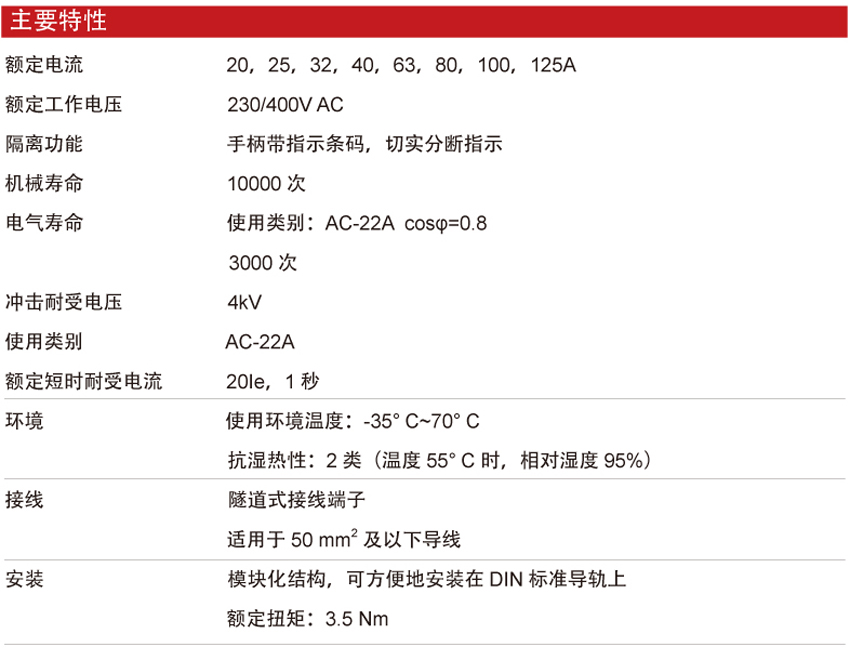 主要特性

额定电流 20，25，32，40，63，80，100，125A

额定工作电压 230/400V AC

隔离功能 手柄带指示条码，切实分断指示

机械寿命 10000次

电气寿命 使用类别：AC-22A cosφ=0.8

3000次

冲击耐受电压 4kV

使用类别 AC-22A

额定短时耐受电流 20Ie，1秒

环境 使用环境温度：-35° C~70° C

抗湿热性：2类（温度55° C时，相对湿度95%）

接线 隧道式接线端子

适用于50 $mm^2$及以下导线

安装 模块化结构，可方便地安装在DIN标准导轨上

额定扭矩：3.5 Nm